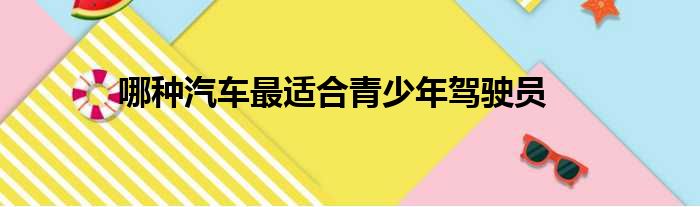 哪种汽车最适合青少年驾驶员